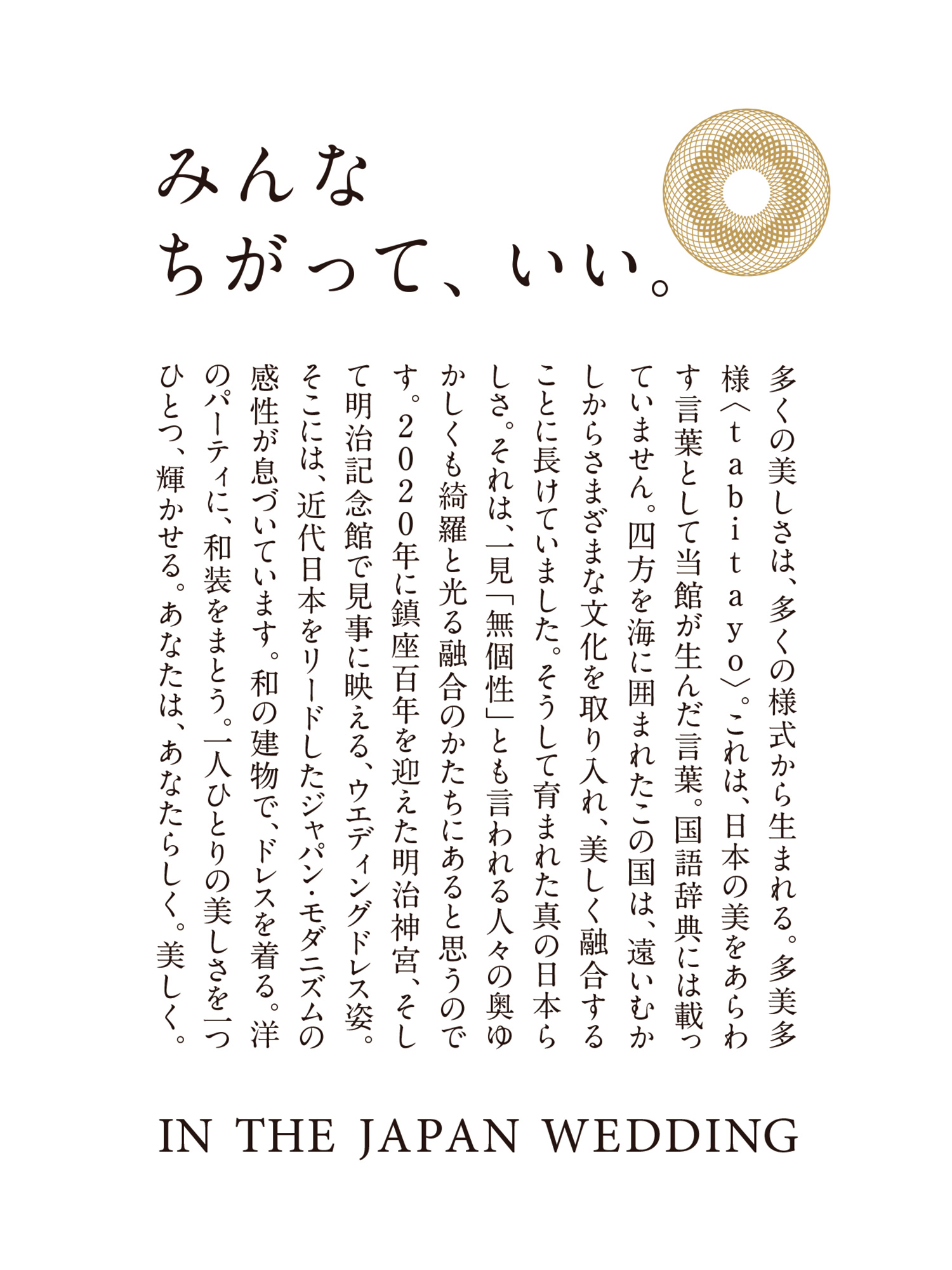 みんな
ちがって、いい。

多くの美しさは、多くの様式から生まれる。多美多様〈tabitayo〉。これは、日本の美をあらわす言葉として当館が生んだ言葉。国語辞典には載っていません。四方を海に囲まれたこの国は、遠いむかしからさまざまな文化を取り入れ、美しく融合することに長けていました。そうして育まれた真の日本らしさ。それは、一見「無個性」とも言われる人々の奥ゆかしくも綺羅と光る融合のかたちにあると思うのです。2020年に鎮座百年を迎えた明治神宮、そして明治記念館で見事に映える、ウエディングドレス姿。そこには、近代日本をリードしたジャパン・モダニズムの感性が息づいています。和の建物で、ドレスを着る。洋のパーティに、和装をまとう。一人ひとりの美しさを一つひとつ、輝かせる。あなたは、あなたらしく。美しく。

IN THE JAPAN WEDDING